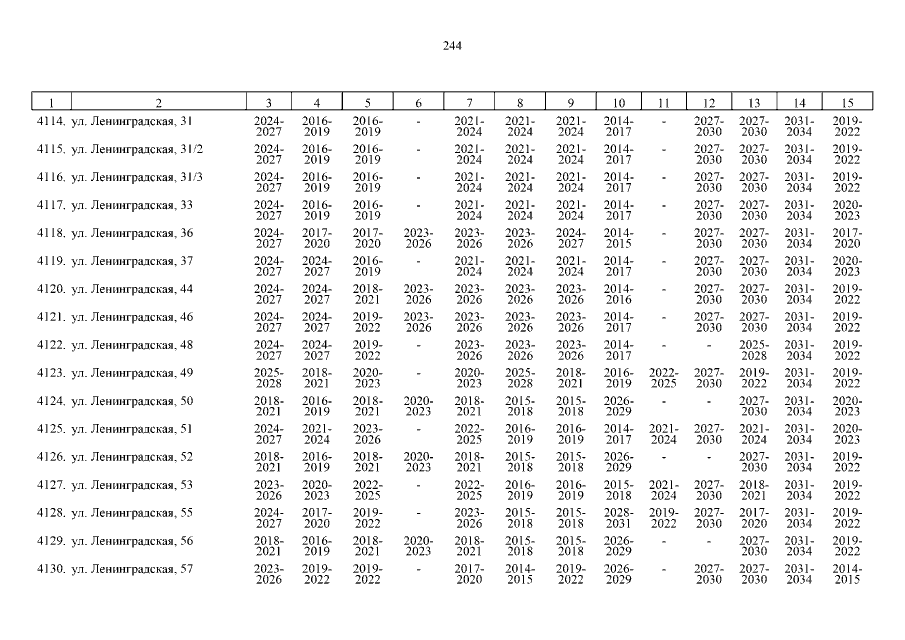 244

| 1 | 2 | 3 | 4 | 5 | 6 | 7 | 8 | 9 | 10 | 11 | 12 | 13 | 14 | 15 |
|---|---|---|---|---|---|---|---|---|---|---|---|---|---|---|
| 4114. | ул. Ленинградская, 31 | 2024-2027 | 2016-2019 | 2016-2019 | - | 2021-2024 | 2021-2024 | 2021-2024 | 2014-2017 | - | 2027-2030 | 2027-2030 | 2031-2034 | 2019-2022 |
| 4115. | ул. Ленинградская, 31/2 | 2024-2027 | 2016-2019 | 2016-2019 | - | 2021-2024 | 2021-2024 | 2021-2024 | 2014-2017 | - | 2027-2030 | 2027-2030 | 2031-2034 | 2019-2022 |
| 4116. | ул. Ленинградская, 31/3 | 2024-2027 | 2016-2019 | 2016-2019 | - | 2021-2024 | 2021-2024 | 2021-2024 | 2014-2017 | - | 2027-2030 | 2027-2030 | 2031-2034 | 2019-2022 |
| 4117. | ул. Ленинградская, 33 | 2024-2027 | 2016-2019 | 2016-2019 | - | 2021-2024 | 2021-2024 | 2021-2024 | 2014-2017 | - | 2027-2030 | 2027-2030 | 2031-2034 | 2020-2023 |
| 4118. | ул. Ленинградская, 36 | 2024-2027 | 2017-2020 | 2017-2020 | 2023-2026 | 2023-2026 | 2023-2026 | 2024-2027 | 2014-2015 | - | 2027-2030 | 2027-2030 | 2031-2034 | 2017-2020 |
| 4119. | ул. Ленинградская, 37 | 2024-2027 | 2024-2027 | 2016-2019 | - | 2021-2024 | 2021-2024 | 2021-2024 | 2014-2017 | - | 2027-2030 | 2027-2030 | 2031-2034 | 2020-2023 |
| 4120. | ул. Ленинградская, 44 | 2024-2027 | 2024-2027 | 2018-2021 | 2023-2026 | 2023-2026 | 2023-2026 | 2023-2026 | 2014-2016 | - | 2027-2030 | 2027-2030 | 2031-2034 | 2019-2022 |
| 4121. | ул. Ленинградская, 46 | 2024-2027 | 2024-2027 | 2019-2022 | 2023-2026 | 2023-2026 | 2023-2026 | 2023-2026 | 2014-2017 | - | 2027-2030 | 2027-2030 | 2031-2034 | 2019-2022 |
| 4122. | ул. Ленинградская, 48 | 2024-2027 | 2024-2027 | 2019-2022 | - | 2023-2026 | 2023-2026 | 2023-2026 | 2014-2017 | - | - | 2025-2028 | 2031-2034 | 2019-2022 |
| 4123. | ул. Ленинградская, 49 | 2025-2028 | 2018-2021 | 2020-2023 | - | 2020-2023 | 2025-2028 | 2018-2021 | 2016-2019 | 2022-2025 | 2027-2030 | 2019-2022 | 2031-2034 | 2019-2022 |
| 4124. | ул. Ленинградская, 50 | 2018-2021 | 2016-2019 | 2018-2021 | 2020-2023 | 2018-2021 | 2015-2018 | 2015-2018 | 2026-2029 | - | - | 2027-2030 | 2031-2034 | 2020-2023 |
| 4125. | ул. Ленинградская, 51 | 2024-2027 | 2021-2024 | 2023-2026 | - | 2022-2025 | 2016-2019 | 2016-2019 | 2014-2017 | 2021-2024 | 2027-2030 | 2021-2024 | 2031-2034 | 2020-2023 |
| 4126. | ул. Ленинградская, 52 | 2018-2021 | 2016-2019 | 2018-2021 | 2020-2023 | 2018-2021 | 2015-2018 | 2015-2018 | 2026-2029 | - | - | 2027-2030 | 2031-2034 | 2019-2022 |
| 4127. | ул. Ленинградская, 53 | 2023-2026 | 2020-2023 | 2022-2025 | - | 2022-2025 | 2016-2019 | 2016-2019 | 2015-2018 | 2021-2024 | 2027-2030 | 2018-2021 | 2031-2034 | 2019-2022 |
| 4128. | ул. Ленинградская, 55 | 2024-2027 | 2017-2020 | 2019-2022 | - | 2023-2026 | 2015-2018 | 2015-2018 | 2028-2031 | 2019-2022 | 2027-2030 | 2017-2020 | 2031-2034 | 2019-2022 |
| 4129. | ул. Ленинградская, 56 | 2018-2021 | 2016-2019 | 2018-2021 | 2020-2023 | 2018-2021 | 2015-2018 | 2015-2018 | 2026-2029 | - | - | 2027-2030 | 2031-2034 | 2019-2022 |
| 4130. | ул. Ленинградская, 57 | 2023-2026 | 2019-2022 | 2019-2022 | - | 2017-2020 | 2014-2015 | 2019-2022 | 2026-2029 | - | 2027-2030 | 2027-2030 | 2031-2034 | 2014-2015 |